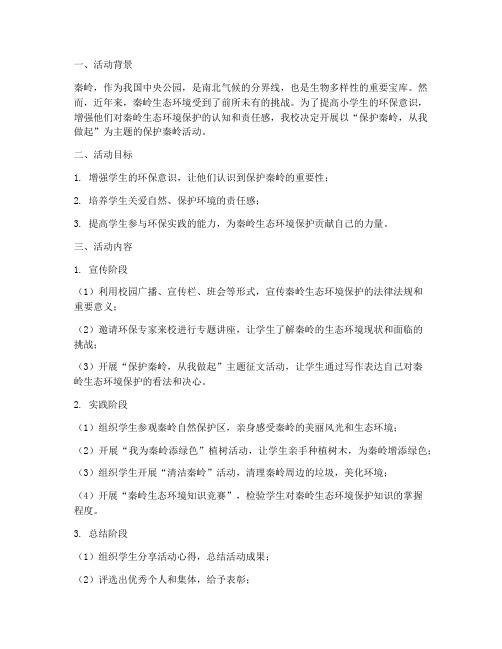 一、活动背景

秦岭，作为我国中央公园，是南北气候的分界线，也是生物多样性的重要宝库。然而，近年来，秦岭生态环境受到了前所未有的挑战。为了提高小学生的环保意识，增强他们对秦岭生态环境保护的认知和责任感，我校决定开展以“保护秦岭，从我做起”为主题的保护秦岭活动。

二、活动目标

1. 增强学生的环保意识，让他们认识到保护秦岭的重要性；

2. 培养学生关爱自然、保护环境的责任感；

3. 提高学生参与环保实践的能力，为秦岭生态环境保护贡献自己的力量。

三、活动内容

1. 宣传阶段

（1）利用校园广播、宣传栏、班会等形式，宣传秦岭生态环境保护的法律法规和重要意义；

（2）邀请环保专家来校进行专题讲座，让学生了解秦岭的生态环境现状和面临的挑战；

（3）开展“保护秦岭，从我做起”主题征文活动，让学生通过写作表达自己对秦岭生态环境保护的看法和决心。

2. 实践阶段

（1）组织学生参观秦岭自然保护区，亲身感受秦岭的美丽风光和生态环境；

（2）开展“我为秦岭添绿色”植树活动，让学生亲手种植树木，为秦岭增添绿色；

（3）组织学生开展“清洁秦岭”活动，清理秦岭周边的垃圾，美化环境；

（4）开展“秦岭生态环境知识竞赛”，检验学生对秦岭生态环境保护知识的掌握程度。

3. 总结阶段

（1）组织学生分享活动心得，总结活动成果；

（2）评选出优秀个人和集体，给予表彰；